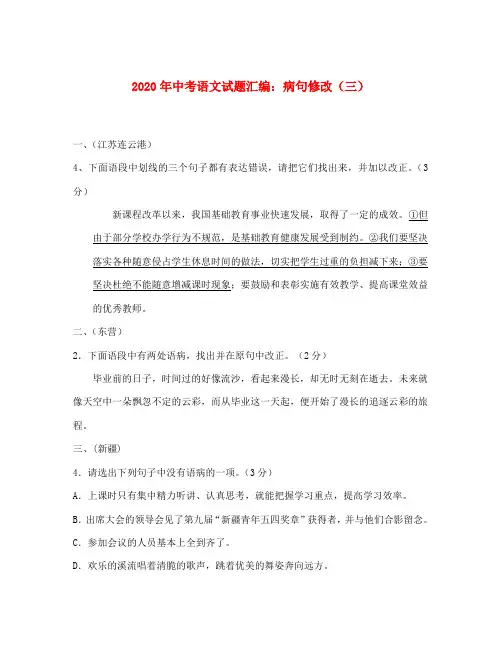 2020年中考语文试题汇编：病句修改（三）

一、（江苏连云港）

4、下面语段中划线的三个句子都有表达错误，请把它们找出来，并加以改正。（3分）

新课程改革以来，我国基础教育事业快速发展，取得了一定的成效。①但由于部分学校办学行为不规范，是基础教育健康发展受到制约。②我们要坚决落实各种随意侵占学生休息时间的做法，切实把学生过重的负担减下来；③要坚决杜绝不能随意增减课时现象；要鼓励和表彰实施有效教学、提高课堂效益的优秀教师。

二、（东营）

2．下面语段中有两处语病，找出并在原句中改正。（2分）

毕业前的日子，时间过的好像流沙，看起来漫长，却无时无刻在逝去。未来就像天空中一朵飘忽不定的云彩，而从毕业这一天起，便开始了漫长的追逐云彩的旅程。

三、（新疆）

4．请选出下列句子中没有语病的一项。（3分）

A．上课时只有集中精力听讲、认真思考，就能把握学习重点，提高学习效率。

B．出席大会的领导会见了第九届“新疆青年五四奖章”获得者，并与他们合影留念。

C．参加会议的人员基本上全到齐了。

D．欢乐的溪流唱着清脆的歌声，跳着优美的舞姿奔向远方。